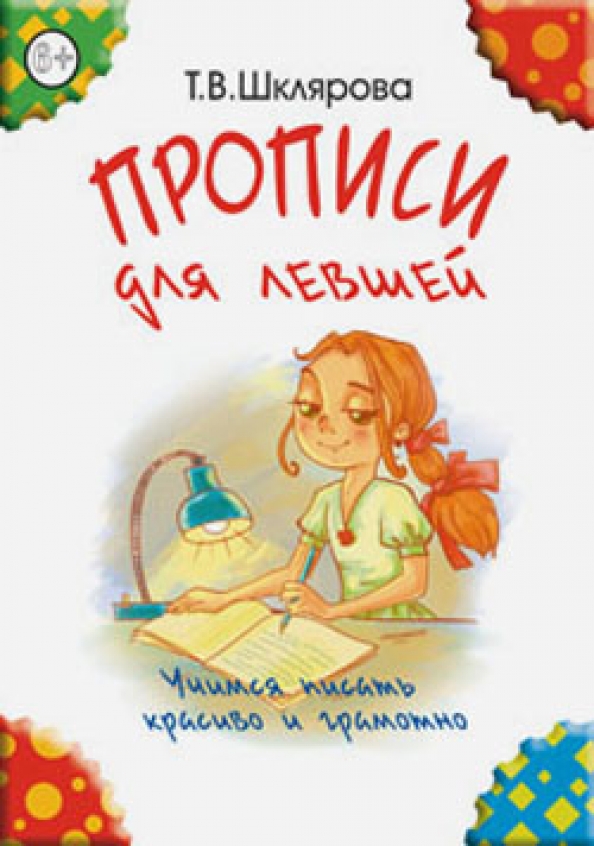 6+

Т.В.Шклярова

ПРОПИСИ
для левшей

Учимся писать красиво и грамотно